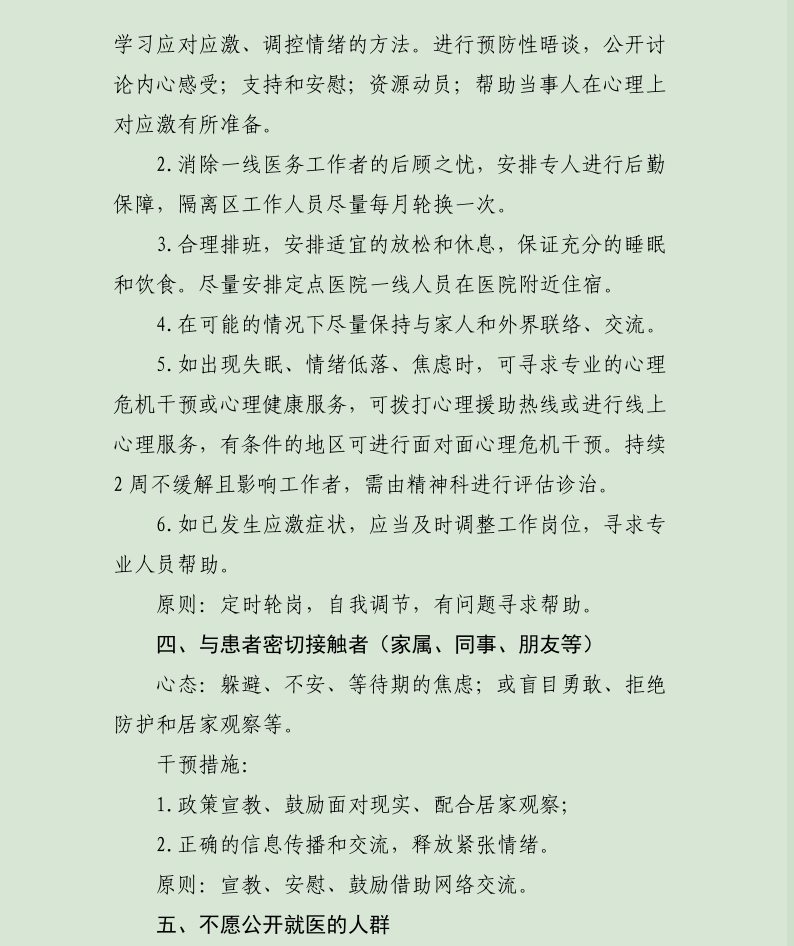 学习应对应激、调控情绪的方法。进行预防性晤谈，公开讨论内心感受；支持和安慰；资源动员；帮助当事人在心理上对应激有所准备。

2. 消除一线医务工作者的后顾之忧，安排专人进行后勤保障，隔离区工作人员尽量每月轮换一次。

3. 合理排班，安排适宜的放松和休息，保证充分的睡眠和饮食。尽量安排定点医院一线人员在医院附近住宿。

4. 在可能的情况下尽量保持与家人和外界联络、交流。

5. 如出现失眠、情绪低落、焦虑时，可寻求专业的心理危机干预或心理健康服务，可拨打心理援助热线或进行线上心理服务，有条件的地区可进行面对面心理危机干预。持续2周不缓解且影响工作者，需由精神科进行评估诊治。

6. 如已发生应激症状，应当及时调整工作岗位，寻求专业人员帮助。

原则：定时轮岗，自我调节，有问题寻求帮助。

四、与患者密切接触者（家属、同事、朋友等）

心态：躲避、不安、等待期的焦虑；或盲目勇敢、拒绝防护和居家观察等。

干预措施：

1. 政策宣教、鼓励面对现实、配合居家观察；

2. 正确的信息传播和交流，释放紧张情绪。

原则：宣教、安慰、鼓励借助网络交流。

五、不愿公开就医的人群